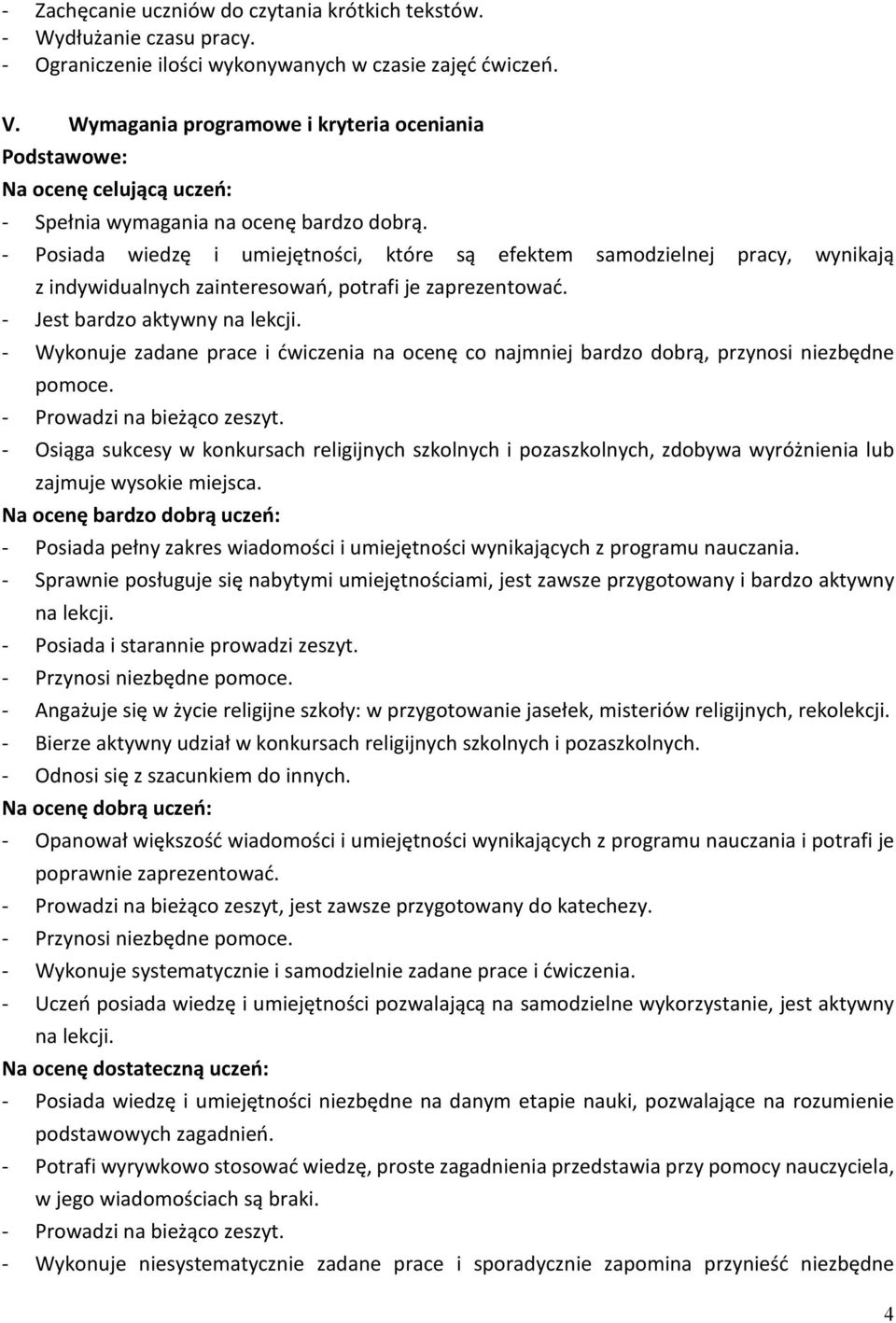 - Zachęcanie uczniów do czytania krótkich tekstów.
- Wydłużanie czasu pracy.
- Ograniczenie ilości wykonywanych w czasie zajęć ćwiczeń.

V. Wymagania programowe i kryteria oceniania
Podstawowe:
Na ocenę celującą uczeń:
- Spełnia wymagania na ocenę bardzo dobrą.
- Posiada wiedzę i umiejętności, które są efektem samodzielnej pracy, wynikają z indywidualnych zainteresowań, potrafi je zaprezentować.
- Jest bardzo aktywny na lekcji.
- Wykonuje zadane prace i ćwiczenia na ocenę co najmniej bardzo dobrą, przynosi niezbędne pomoce.
- Prowadzi na bieżąco zeszyt.
- Osiąga sukcesy w konkursach religijnych szkolnych i pozaszkolnych, zdobywa wyróżnienia lub zajmuje wysokie miejsca.
Na ocenę bardzo dobrą uczeń:
- Posiada pełny zakres wiadomości i umiejętności wynikających z programu nauczania.
- Sprawnie posługuje się nabytymi umiejętnościami, jest zawsze przygotowany i bardzo aktywny na lekcji.
- Posiada i starannie prowadzi zeszyt.
- Przynosi niezbędne pomoce.
- Angażuje się w życie religijne szkoły: w przygotowanie jasełek, misteriów religijnych, rekolekcji.
- Bierze aktywny udział w konkursach religijnych szkolnych i pozaszkolnych.
- Odnosi się z szacunkiem do innych.
Na ocenę dobrą uczeń:
- Opanował większość wiadomości i umiejętności wynikających z programu nauczania i potrafi je poprawnie zaprezentować.
- Prowadzi na bieżąco zeszyt, jest zawsze przygotowany do katechezy.
- Przynosi niezbędne pomoce.
- Wykonuje systematycznie i samodzielnie zadane prace i ćwiczenia.
- Uczeń posiada wiedzę i umiejętności pozwalającą na samodzielne wykorzystanie, jest aktywny na lekcji.
Na ocenę dostateczną uczeń:
- Posiada wiedzę i umiejętności niezbędne na danym etapie nauki, pozwalające na rozumienie podstawowych zagadnień.
- Potrafi wyrywkowo stosować wiedzę, proste zagadnienia przedstawia przy pomocy nauczyciela, w jego wiadomościach są braki.
- Prowadzi na bieżąco zeszyt.
- Wykonuje niesystematycznie zadane prace i sporadycznie zapomina przynieść niezbędne

4